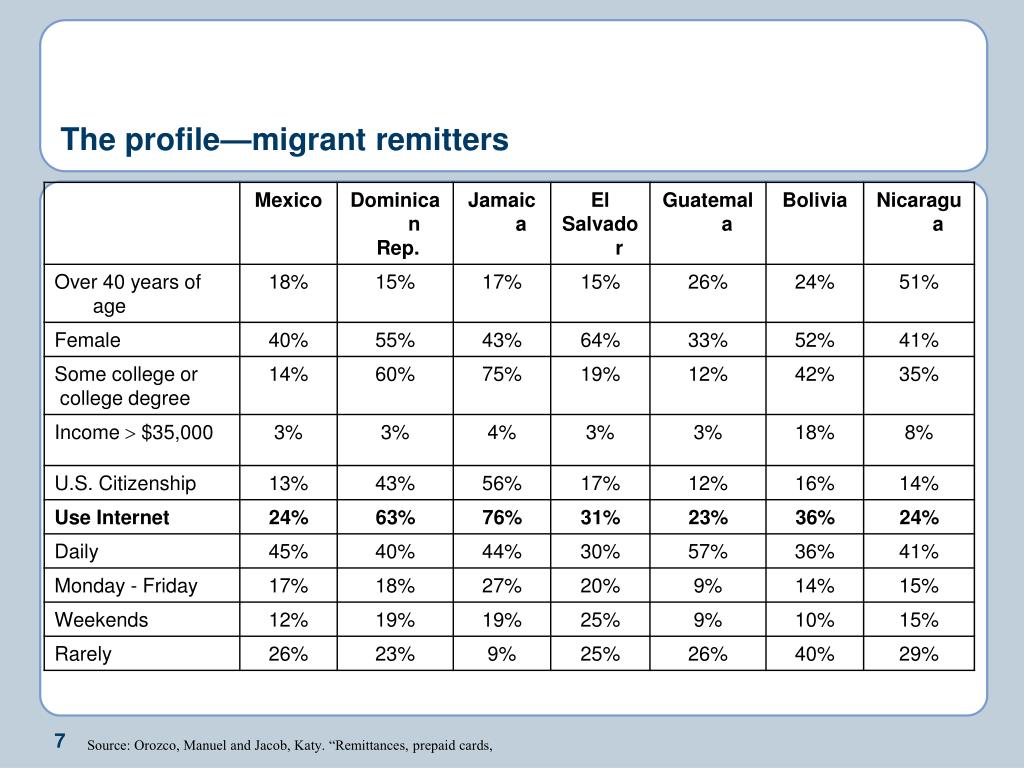 The profile—migrant remitters

| | Mexico | Dominican Rep. | Jamaica | El Salvador | Guatemala | Bolivia | Nicaragua |
|---|---|---|---|---|---|---|---|
| Over 40 years of age | 18% | 15% | 17% | 15% | 26% | 24% | 51% |
| Female | 40% | 55% | 43% | 64% | 33% | 52% | 41% |
| Some college or college degree | 14% | 60% | 75% | 19% | 12% | 42% | 35% |
| Income $>$ \$35,000 | 3% | 3% | 4% | 3% | 3% | 18% | 8% |
| U.S. Citizenship | 13% | 43% | 56% | 17% | 12% | 16% | 14% |
| **Use Internet** | **24%** | **63%** | **76%** | **31%** | **23%** | **36%** | **24%** |
| Daily | 45% | 40% | 44% | 30% | 57% | 36% | 41% |
| Monday - Friday | 17% | 18% | 27% | 20% | 9% | 14% | 15% |
| Weekends | 12% | 19% | 19% | 25% | 9% | 10% | 15% |
| Rarely | 26% | 23% | 9% | 25% | 26% | 40% | 29% |

7

Source: Orozco, Manuel and Jacob, Katy. “Remittances, prepaid cards,